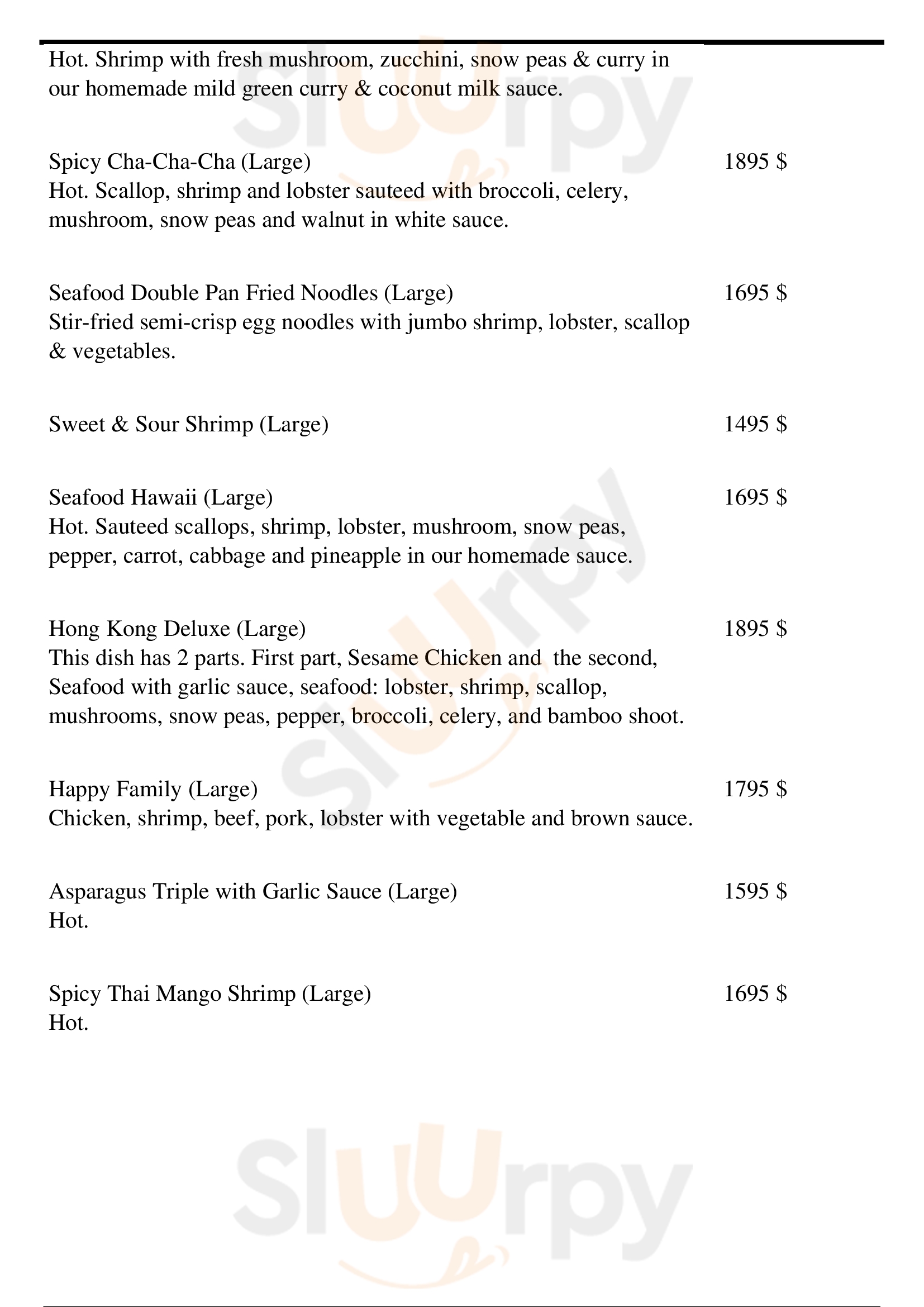 Hot. Shrimp with fresh mushroom, zucchini, snow peas & curry in our homemade mild green curry & coconut milk sauce.

Spicy Cha-Cha-Cha (Large) 1895 $
Hot. Scallop, shrimp and lobster sauteed with broccoli, celery, mushroom, snow peas and walnut in white sauce.

Seafood Double Pan Fried Noodles (Large) 1695 $
Stir-fried semi-crisp egg noodles with jumbo shrimp, lobster, scallop & vegetables.

Sweet & Sour Shrimp (Large) 1495 $

Seafood Hawaii (Large) 1695 $
Hot. Sauteed scallops, shrimp, lobster, mushroom, snow peas, pepper, carrot, cabbage and pineapple in our homemade sauce.

Hong Kong Deluxe (Large) 1895 $
This dish has 2 parts. First part, Sesame Chicken and the second, Seafood with garlic sauce, seafood: lobster, shrimp, scallop, mushrooms, snow peas, pepper, broccoli, celery, and bamboo shoot.

Happy Family (Large) 1795 $
Chicken, shrimp, beef, pork, lobster with vegetable and brown sauce.

Asparagus Triple with Garlic Sauce (Large) 1595 $
Hot.

Spicy Thai Mango Shrimp (Large) 1695 $
Hot.

Sluurpy